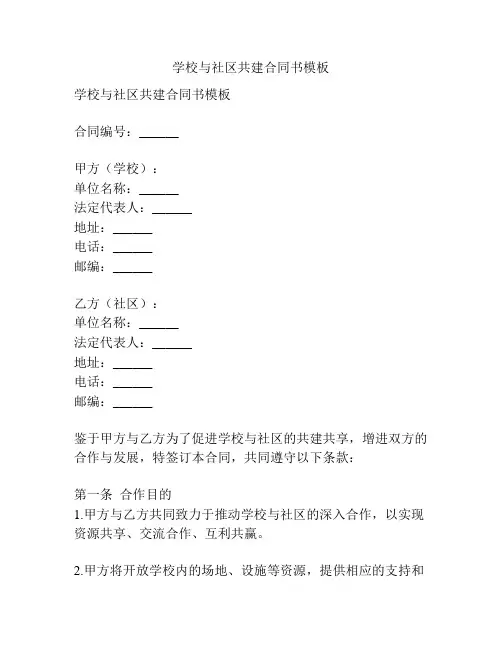 学校与社区共建合同书模板

学校与社区共建合同书模板

合同编号：______

甲方（学校）：
单位名称：______
法定代表人：______
地址：______
电话：______
邮编：______

乙方（社区）：
单位名称：______
法定代表人：______
地址：______
电话：______
邮编：______

鉴于甲方与乙方为了促进学校与社区的共建共享，增进双方的合作与发展，特签订本合同，共同遵守以下条款：

第一条 合作目的
1.甲方与乙方共同致力于推动学校与社区的深入合作，以实现资源共享、交流合作、互利共赢。

2.甲方将开放学校内的场地、设施等资源，提供相应的支持和